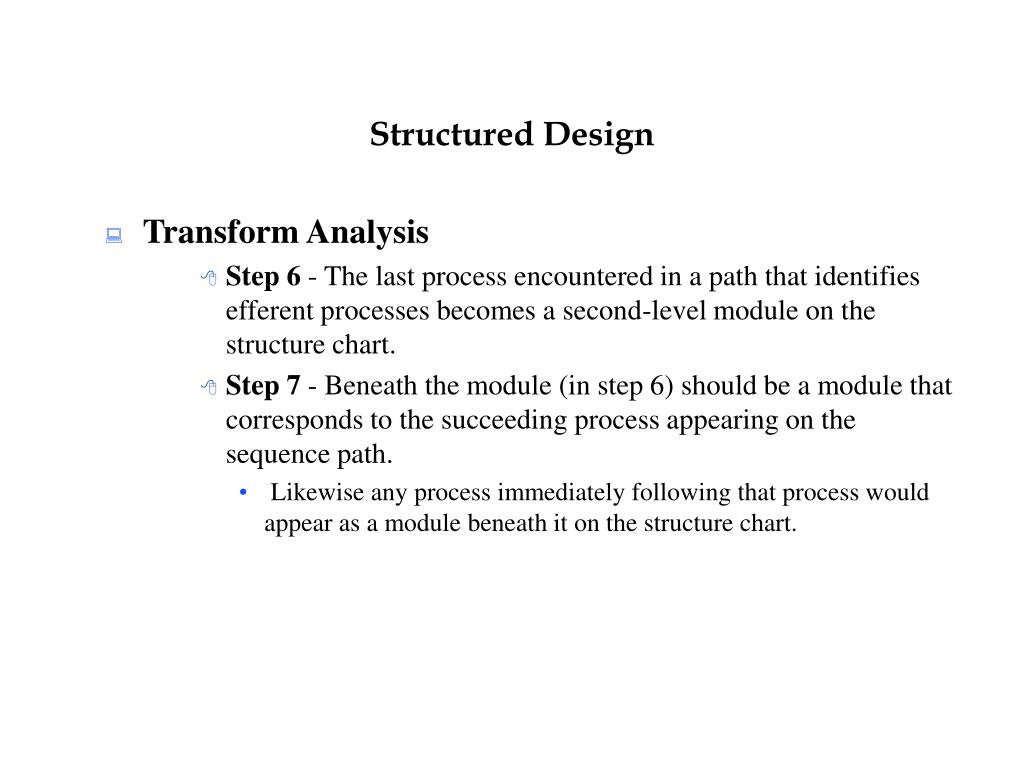 Structured Design

Transform Analysis

Step 6 - The last process encountered in a path that identifies efferent processes becomes a second-level module on the structure chart.

Step 7 - Beneath the module (in step 6) should be a module that corresponds to the succeeding process appearing on the sequence path.

• Likewise any process immediately following that process would appear as a module beneath it on the structure chart.